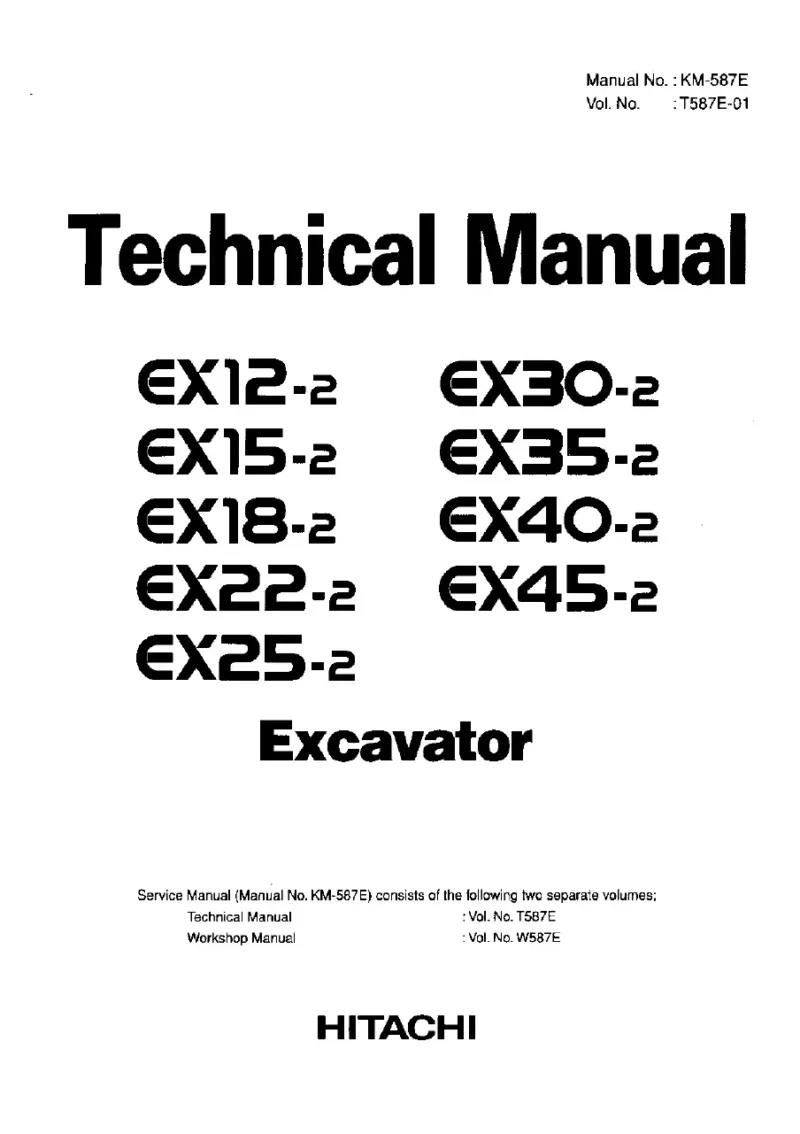 Manual No. : KM-587E
Vol. No. : T587E-01

Technical Manual

EX12-2
EX15-2
EX18-2
EX22-2
EX25-2

EX30-2
EX35-2
EX40-2
EX45-2

Excavator

Service Manual (Manual No. KM-587E) consists of the following two separate volumes;
Technical Manual : Vol. No. T587E
Workshop Manual : Vol. No. W587E

HITACHI